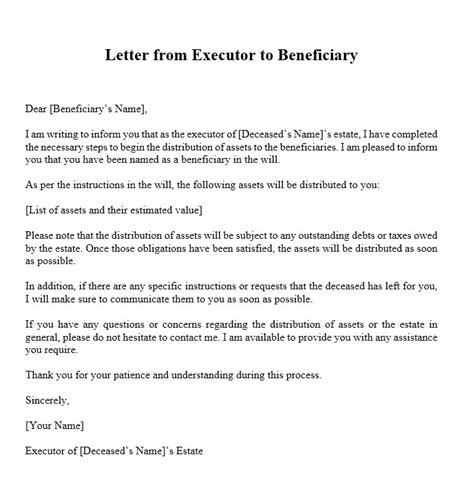 Letter from Executor to Beneficiary

Dear [Beneficiary's Name],

I am writing to inform you that as the executor of [Deceased's Name]'s estate, I have completed the necessary steps to begin the distribution of assets to the beneficiaries. I am pleased to inform you that you have been named as a beneficiary in the will.

As per the instructions in the will, the following assets will be distributed to you:

[List of assets and their estimated value]

Please note that the distribution of assets will be subject to any outstanding debts or taxes owed by the estate. Once those obligations have been satisfied, the assets will be distributed as soon as possible.

In addition, if there are any specific instructions or requests that the deceased has left for you, I will make sure to communicate them to you as soon as possible.

If you have any questions or concerns regarding the distribution of assets or the estate in general, please do not hesitate to contact me. I am available to provide you with any assistance you require.

Thank you for your patience and understanding during this process.

Sincerely,

[Your Name]

Executor of [Deceased's Name]'s Estate